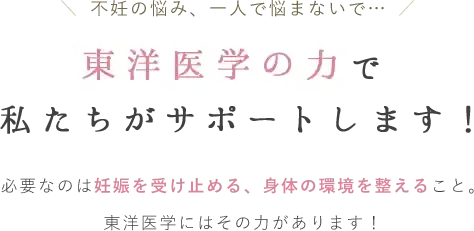 不妊の悩み、一人で悩まないで…

東洋医学の力で
私たちがサポートします！

必要なのは妊娠を受け止める、身体の環境を整えること。

東洋医学にはその力があります！